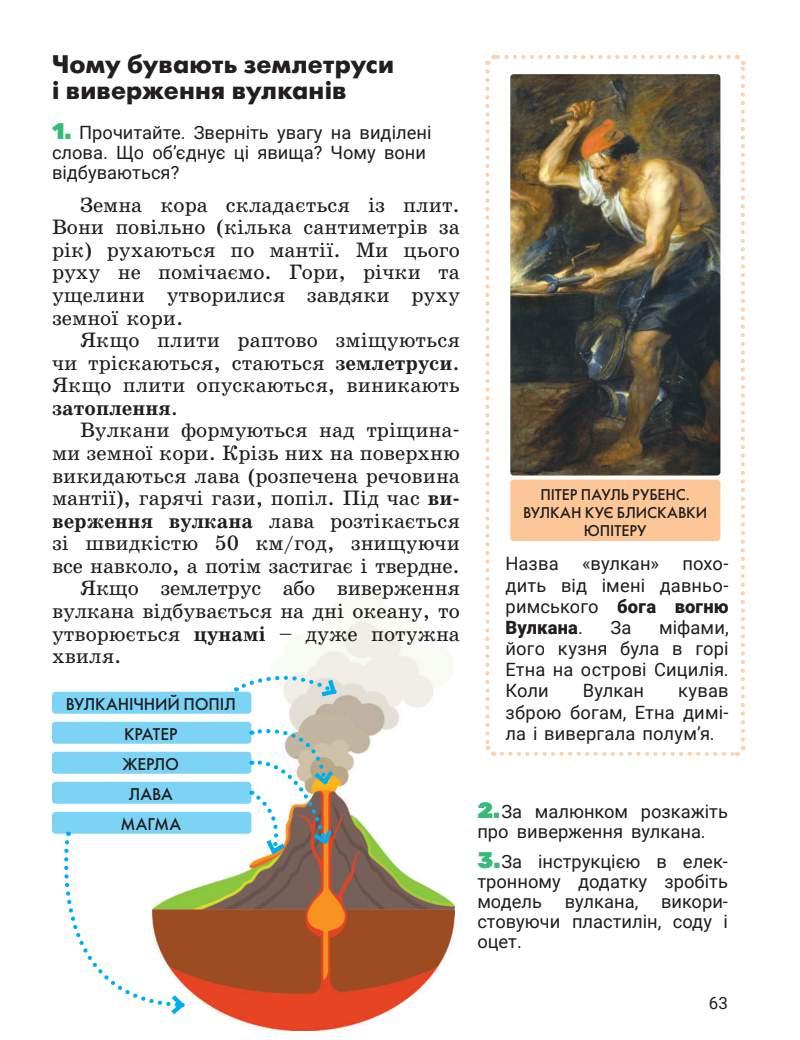 Чому бувають землетруси і виверження вулканів

1. Прочитайте. Зверніть увагу на виділені слова. Що об'єднує ці явища? Чому вони відбуваються?

Земна кора складається із плит. Вони повільно (кілька сантиметрів за рік) рухаються по мантії. Ми цього руху не помічаємо. Гори, річки та ущелини утворилися завдяки руху земної кори.

Якщо плити раптово зміщуються чи тріскаються, стаються землетруси. Якщо плити опускаються, виникають затоплення.

Вулкани формуються над тріщинами земної кори. Крізь них на поверхню викидаються лава (розпечена речовина мантії), гарячі гази, попіл. Під час виверження вулкана лава розтікається зі швидкістю 50 км/год, знищуючи все навколо, а потім застигає і твердне.

Якщо землетрус або виверження вулкана відбувається на дні океану, то утворюється цунамі – дуже потужна хвиля.

ВУЛКАНІЧНИЙ ПОПІЛ
КРАТЕР
ЖЕРЛО
ЛАВА
МАГМА

ПІТЕР ПАУЛЬ РУБЕНС. ВУЛКАН КУЄ БЛИСКАВКИ ЮПІТЕРУ

Назва «вулкан» походить від імені давньоримського бога вогню Вулкана. За міфами, його кузня була в горі Етна на острові Сицилія. Коли Вулкан кував зброю богам, Етна диміла і вивергала полум'я.

2. За малюнком розкажіть про виверження вулкана.

3. За інструкцією в електронному додатку зробіть модель вулкана, використовуючи пластилін, соду і оцет.

63